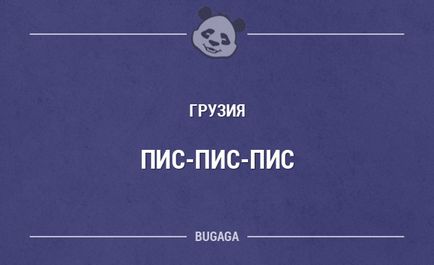 ГРУЗИЯ

ПИС-ПИС-ПИС

BUGAGA